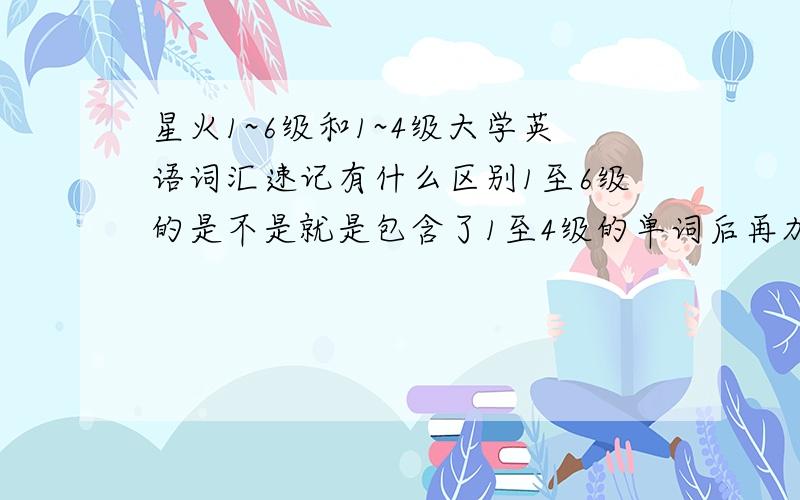 星火1~6级和1~4级大学英语词汇速记有什么区别1至6级的是不是就是包含了1至4级的单词后再加